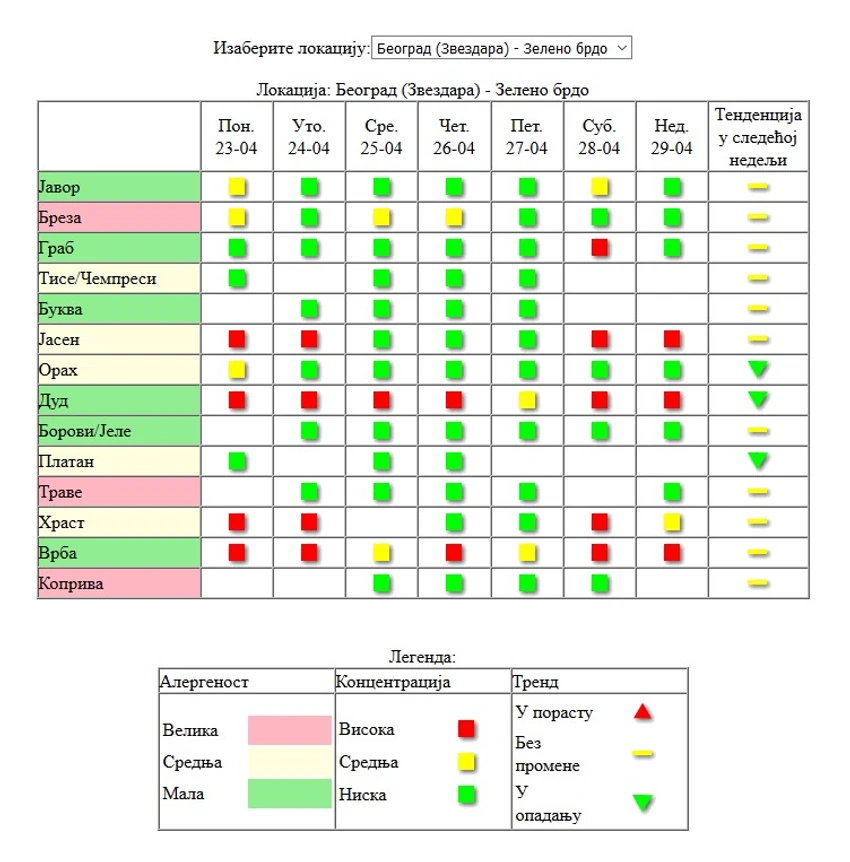 Изаберите локацију: Београд (Звездара) - Зелено брдо

Локација: Београд (Звездара) - Зелено брдо

| | Пон. 23-04 | Уто. 24-04 | Сре. 25-04 | Чет. 26-04 | Пет. 27-04 | Суб. 28-04 | Нед. 29-04 | Тенденција у следећој недељи |
|---|---|---|---|---|---|---|---|---|
| Јавор | | | | | | | | |
| Бреза | | | | | | | | |
| Граб | | | | | | | | |
| Тисе/Чемпреси | | | | | | | | |
| Буква | | | | | | | | |
| Јасен | | | | | | | | |
| Орах | | | | | | | | |
| Дуд | | | | | | | | |
| Борови/Јеле | | | | | | | | |
| Платан | | | | | | | | |
| Траве | | | | | | | | |
| Храст | | | | | | | | |
| Врба | | | | | | | | |
| Коприва | | | | | | | | |

Легенда:

| Алергеност | Концентрација | Тренд |
|---|---|---|
| Велика | Висока | У порасту |
| Средња | Средња | Без промене |
| Мала | Ниска | У опадању |